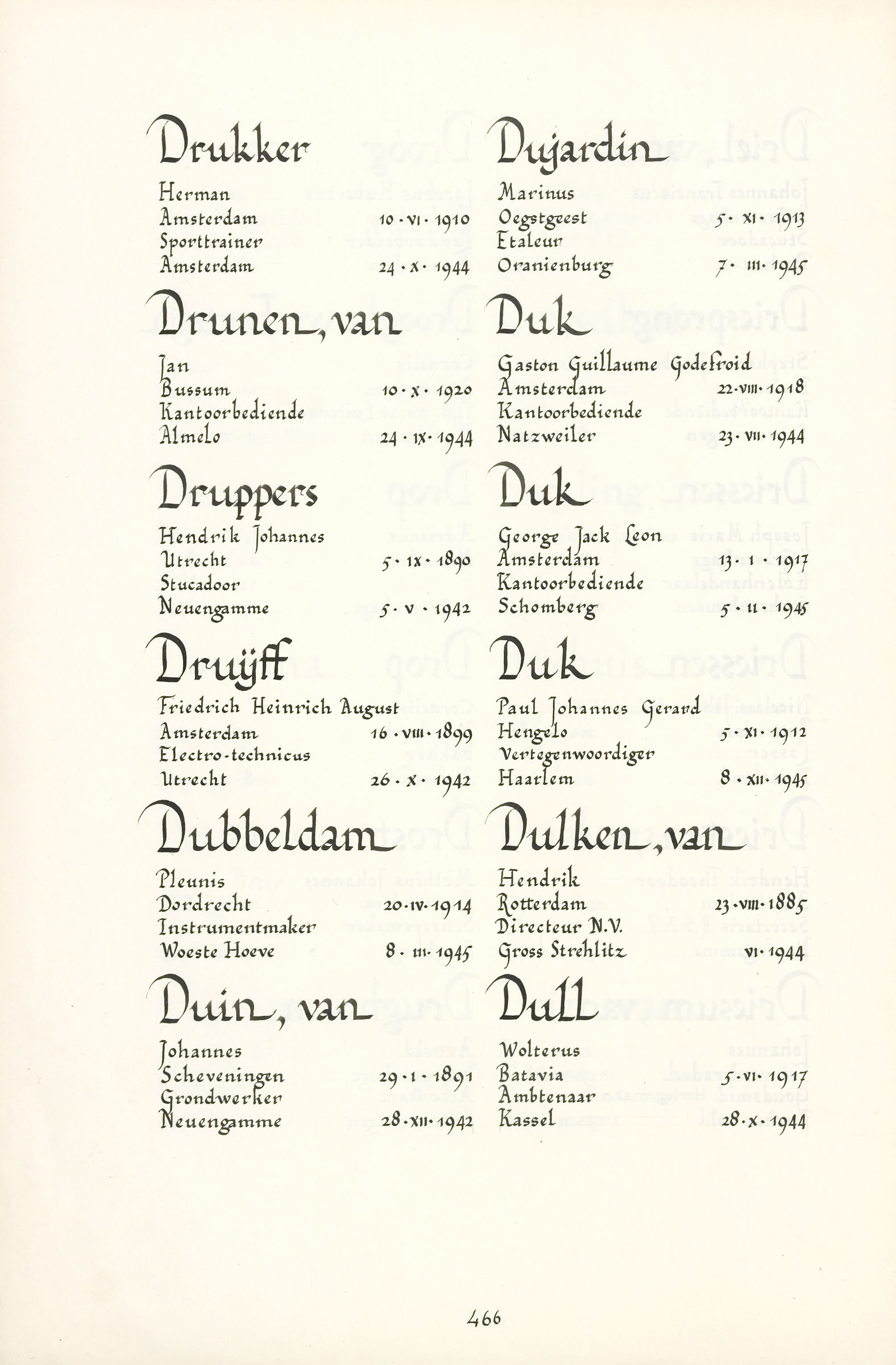 Drukker

Herman
Amsterdam 10 · VI · 1910
Sporttrainer
Amsterdam 24 · X · 1944

Drunen, van

Jan
Bussum 10 · X · 1920
Kantoorbediende
Almelo 24 · IX · 1944

Druppers

Hendrik Johannes
Utrecht 5 · IX · 1890
Stucadoor
Neuengamme 5 · V · 1942

Druijff

Friedrich Heinrich August
Amsterdam 16 · VIII · 1899
Electro-technicus
Utrecht 26 · X · 1942

Dubbeldam

Pleunis
Dordrecht 20 · IV · 1914
Instrumentmaker
Woeste Hoeve 8 · III · 1945

Duin, van

Johannes
Scheveningen 29 · I · 1891
Grondwerker
Neuengamme 28 · XII · 1942

Dujardin

Marinus
Oegstgeest 5 · XI · 1913
Etaleur
Oranienburg 7 · III · 1945

Duk

Gaston Guillaume Godefroid
Amsterdam 22 · VIII · 1918
Kantoorbediende
Natzweiler 23 · VII · 1944

Duk

George Jack Leon
Amsterdam 13 · I · 1917
Kantoorbediende
Schomberg 5 · II · 1945

Duk

Paul Johannes Gerard
Hengelo 5 · XI · 1912
Vertegenwoordiger
Haarlem 8 · XII · 1945

Dulken, van

Hendrik
Rotterdam 23 · VIII · 1885
Directeur N.V.
Gross Strehlitz VI · 1944

Dull

Wolterus
Batavia 5 · VI · 1917
Ambtenaar
Kassel 28 · X · 1944

466